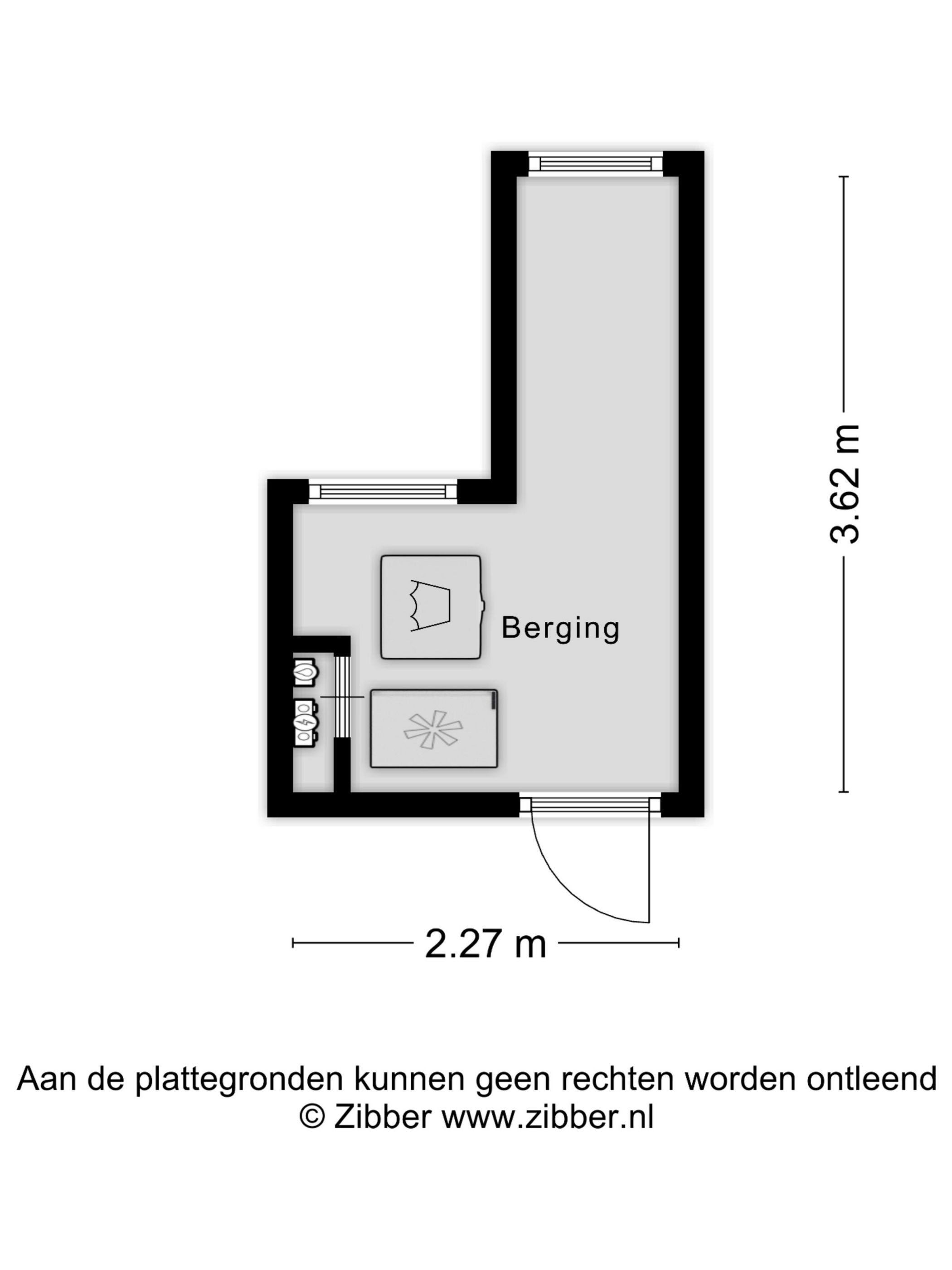 3.62 m

Berging

2.27 m

Aan de plattegronden kunnen geen rechten worden ontleend
© Zibber www.zibber.nl